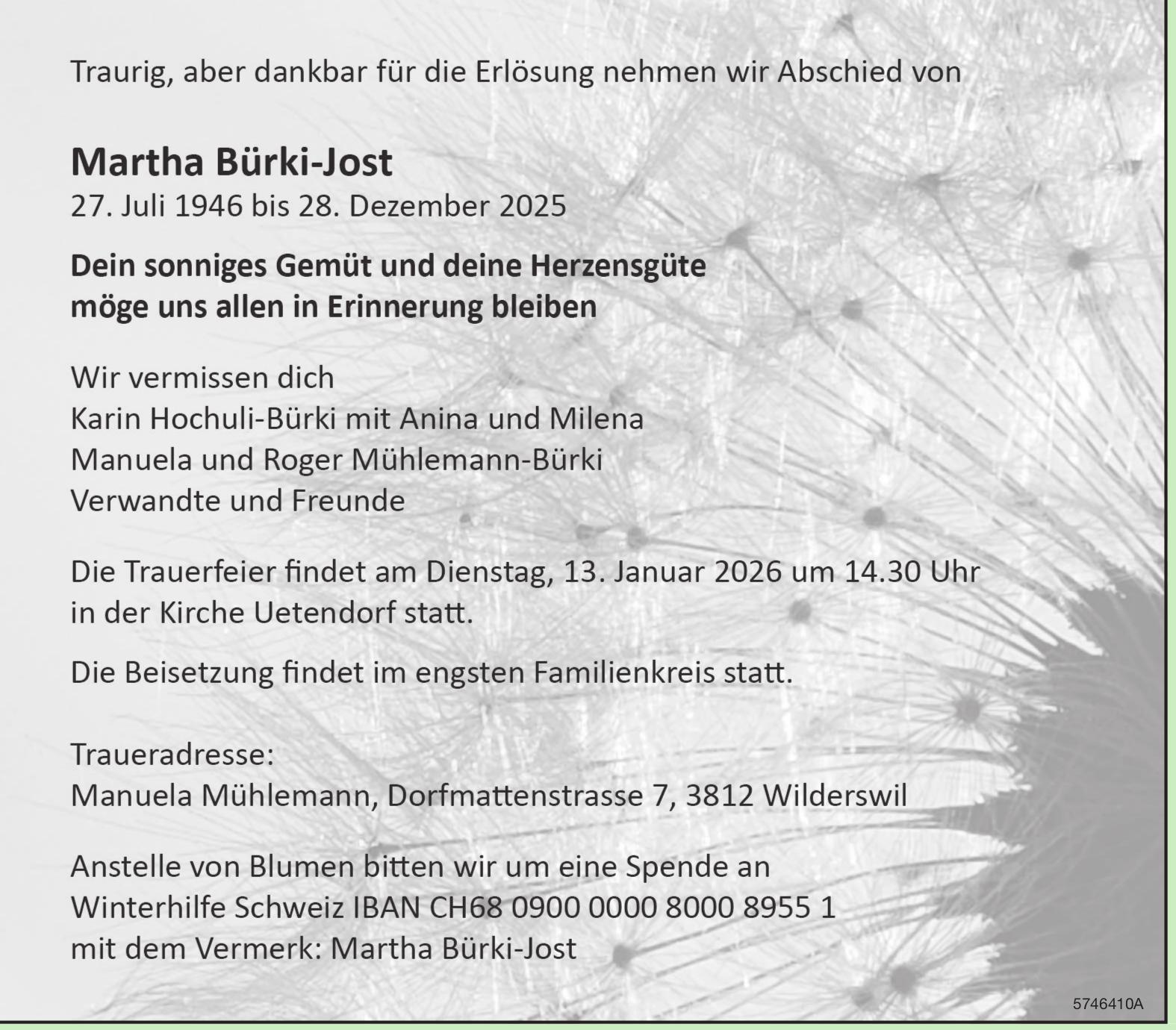 Traurig, aber dankbar für die Erlösung nehmen wir Abschied von

Martha Bürki-Jost
27. Juli 1946 bis 28. Dezember 2025

Dein sonniges Gemüt und deine Herzensgüte
möge uns allen in Erinnerung bleiben

Wir vermissen dich
Karin Hochuli-Bürki mit Anina und Milena
Manuela und Roger Mühlemann-Bürki
Verwandte und Freunde

Die Trauerfeier findet am Dienstag, 13. Januar 2026 um 14.30 Uhr in der Kirche Uetendorf statt.

Die Beisetzung findet im engsten Familienkreis statt.

Traueradresse:
Manuela Mühlemann, Dorfmattenstrasse 7, 3812 Wilderswil

Anstelle von Blumen bitten wir um eine Spende an
Winterhilfe Schweiz IBAN CH68 0900 0000 8000 8955 1
mit dem Vermerk: Martha Bürki-Jost

5746410A